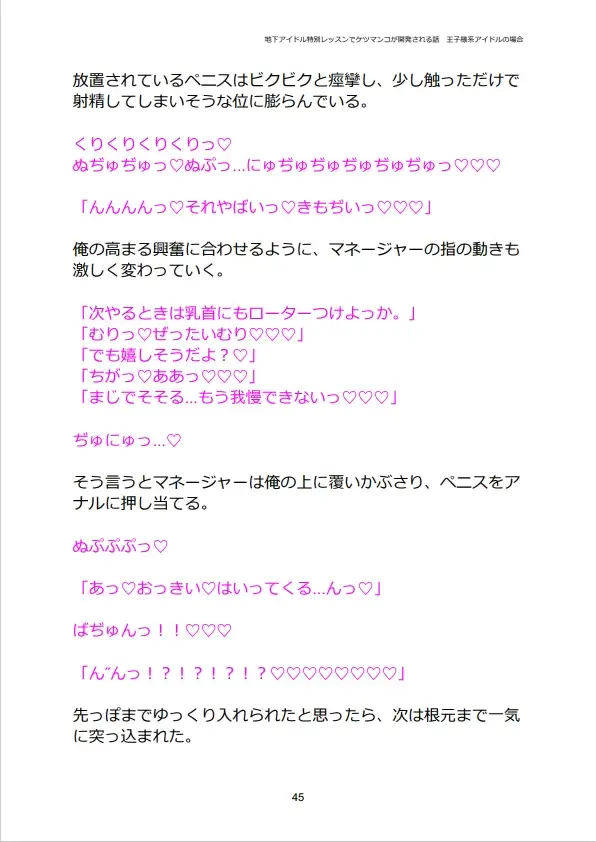 地下アイドル特別レッスンでケツマンコが開発される話　王子様系アイドルの場合

放置されているペニスはビクビクと痙攣し、少し触っただけで射精してしまいそうな位に膨らんでいる。

くりくりくりくりっ♡
ぬぢゅぢゅっ♡ぬぷっ…にゅぢゅぢゅぢゅぢゅぢゅっ♡♡♡

「んんんんっ♡それやばいっ♡きもぢいっ♡♡♡」

俺の高まる興奮に合わせるように、マネージャーの指の動きも激しく変わっていく。

「次やるときは乳首にもローターつけよっか。」
「むりっ♡ぜったいむり♡♡♡」
「でも嬉しそうだよ？♡」
「ちがっ♡ああっ♡♡♡」
「まじでそそる…もう我慢できないっ♡♡♡」

ぢゅにゅっ…♡

そう言うとマネージャーは俺の上に覆いかぶさり、ペニスをアナルに押し当てる。

ぬぷぷぷっ♡

「あっ♡おっきい♡はいってくる…んっ♡」

ばぢゅんっ！！♡♡♡

「ん゛んっ！？！？！？！？♡♡♡♡♡♡♡♡」

先っぽまでゆっくり入れられたと思ったら、次は根元まで一気に突っ込まれた。

45